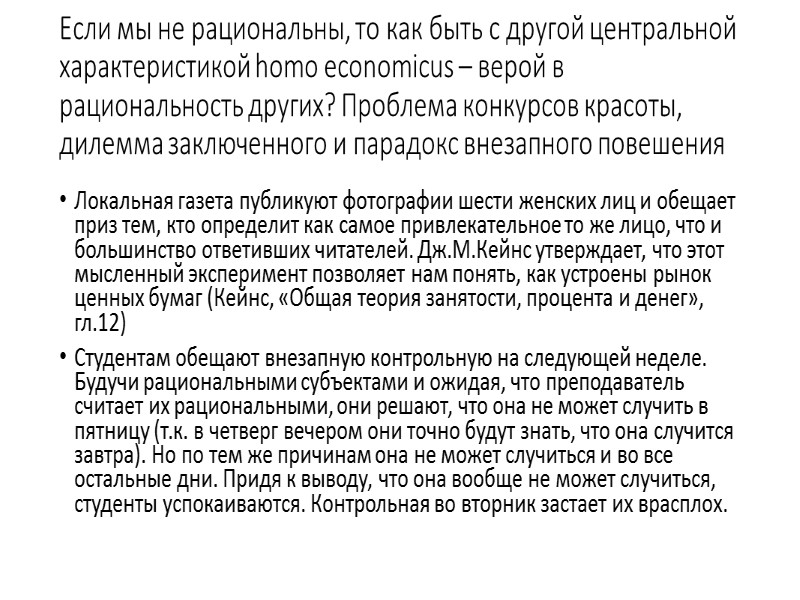 Если мы не рациональны, то как быть с другой центральной характеристикой homo economicus – верой в рациональность других? Проблема конкурсов красоты, дилемма заключенного и парадокс внезапного повешения

• Локальная газета публикуют фотографии шести женских лиц и обещает приз тем, кто определит как самое привлекательное то же лицо, что и большинство ответивших читателей. Дж.М.Кейнс утверждает, что этот мысленный эксперимент позволяет нам понять, как устроены рынок ценных бумаг (Кейнс, «Общая теория занятости, процента и денег», гл.12)

• Студентам обещают внезапную контрольную на следующей неделе. Будучи рациональными субъектами и ожидая, что преподаватель считает их рациональными, они решают, что она не может случить в пятницу (т.к. в четверг вечером они точно будут знать, что она случится завтра). Но по тем же причинам она не может случиться и во все остальные дни. Придя к выводу, что она вообще не может случиться, студенты успокаиваются. Контрольная во вторник застает их врасплох.